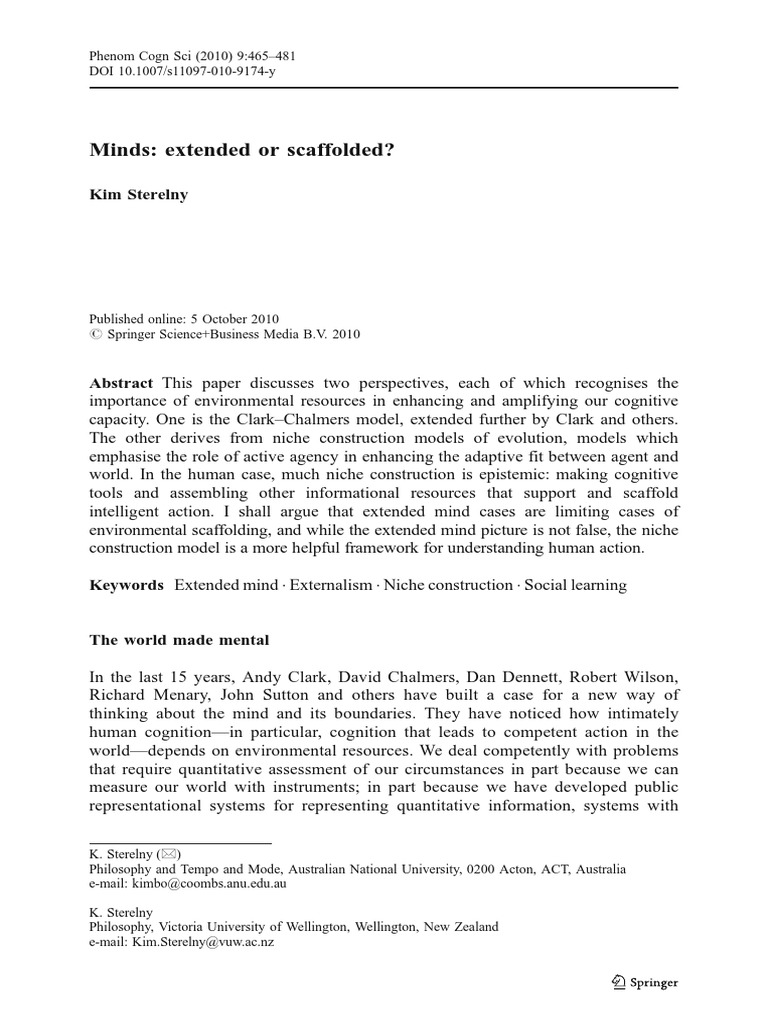 Phenom Cogn Sci (2010) 9:465–481
DOI 10.1007/s11097-010-9174-y

Minds: extended or scaffolded?

Kim Sterelny

Published online: 5 October 2010
© Springer Science+Business Media B.V. 2010

Abstract This paper discusses two perspectives, each of which recognises the importance of environmental resources in enhancing and amplifying our cognitive capacity. One is the Clark–Chalmers model, extended further by Clark and others. The other derives from niche construction models of evolution, models which emphasise the role of active agency in enhancing the adaptive fit between agent and world. In the human case, much niche construction is epistemic: making cognitive tools and assembling other informational resources that support and scaffold intelligent action. I shall argue that extended mind cases are limiting cases of environmental scaffolding, and while the extended mind picture is not false, the niche construction model is a more helpful framework for understanding human action.

Keywords Extended mind · Externalism · Niche construction · Social learning

The world made mental

In the last 15 years, Andy Clark, David Chalmers, Dan Dennett, Robert Wilson, Richard Menary, John Sutton and others have built a case for a new way of thinking about the mind and its boundaries. They have noticed how intimately human cognition—in particular, cognition that leads to competent action in the world—depends on environmental resources. We deal competently with problems that require quantitative assessment of our circumstances in part because we can measure our world with instruments; in part because we have developed public representational systems for representing quantitative information, systems with

K. Sterelny (✉)
Philosophy and Tempo and Mode, Australian National University, 0200 Acton, ACT, Australia
e-mail: kimbo@coombs.anu.edu.au

K. Sterelny
Philosophy, Victoria University of Wellington, Wellington, New Zealand
e-mail: Kim.Sterelny@vuw.ac.nz

Springer